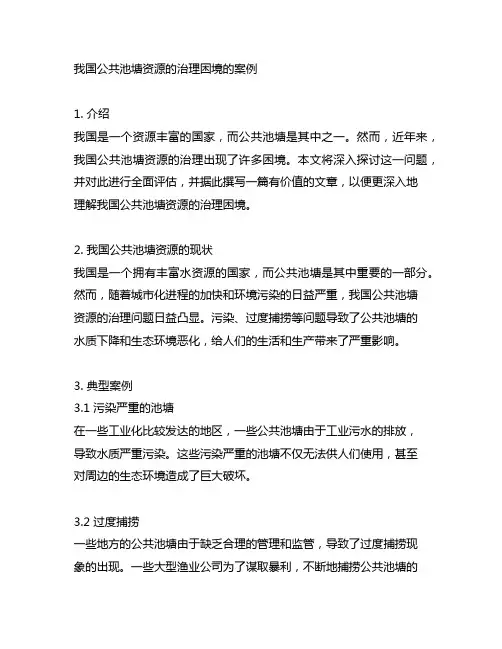 我国公共池塘资源的治理困境的案例

1. 介绍
我国是一个资源丰富的国家，而公共池塘是其中之一。然而，近年来，我国公共池塘资源的治理出现了许多困境。本文将深入探讨这一问题，并对此进行全面评估，并据此撰写一篇有价值的文章，以便更深入地理解我国公共池塘资源的治理困境。

2. 我国公共池塘资源的现状
我国是一个拥有丰富水资源的国家，而公共池塘是其中重要的一部分。然而，随着城市化进程的加快和环境污染的日益严重，我国公共池塘资源的治理问题日益凸显。污染、过度捕捞等问题导致了公共池塘的水质下降和生态环境恶化，给人们的生活和生产带来了严重影响。

3. 典型案例
3.1 污染严重的池塘
在一些工业化比较发达的地区，一些公共池塘由于工业污水的排放，导致水质严重污染。这些污染严重的池塘不仅无法供人们使用，甚至对周边的生态环境造成了巨大破坏。

3.2 过度捕捞
一些地方的公共池塘由于缺乏合理的管理和监管，导致了过度捕捞现象的出现。一些大型渔业公司为了谋取暴利，不断地捕捞公共池塘的